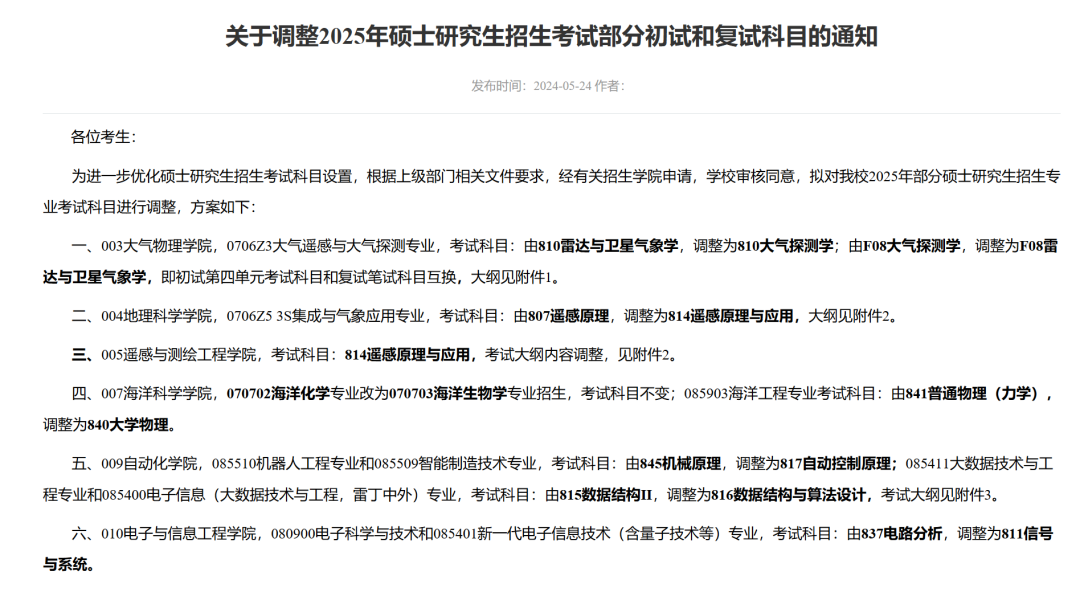 关于调整2025年硕士研究生招生考试部分初试和复试科目的通知

发布时间：2024-05-24 作者：

各位考生：

为进一步优化硕士研究生招生考试科目设置，根据上级部门相关文件要求，经有关招生学院申请，学校审核同意，拟对我校2025年部分硕士研究生招生专业考试科目进行调整，方案如下：

一、003大气物理学院，0706Z3大气遥感与大气探测专业，考试科目：由810雷达与卫星气象学，调整为810大气探测学；由F08大气探测学，调整为F08雷达与卫星气象学，即初试第四单元考试科目和复试笔试科目互换，大纲见附件1。

二、004地理科学学院，0706Z5 3S集成与气象应用专业，考试科目：由807遥感原理，调整为814遥感原理与应用，大纲见附件2。

三、005遥感与测绘工程学院，考试科目：814遥感原理与应用，考试大纲内容调整，见附件2。

四、007海洋科学学院，070702海洋化学专业改为070703海洋生物学专业招生，考试科目不变；085903海洋工程专业考试科目：由841普通物理（力学），调整为840大学物理。

五、009自动化学院，085510机器人工程专业和085509智能制造技术专业，考试科目：由845机械原理，调整为817自动控制原理；085411大数据技术与工程专业和085400电子信息（大数据技术与工程，雷丁中外）专业，考试科目：由815数据结构II，调整为816数据结构与算法设计，考试大纲见附件3。

六、010电子与信息工程学院，080900电子科学与技术和085401新一代电子信息技术（含量子技术等）专业，考试科目：由837电路分析，调整为811信号与系统。